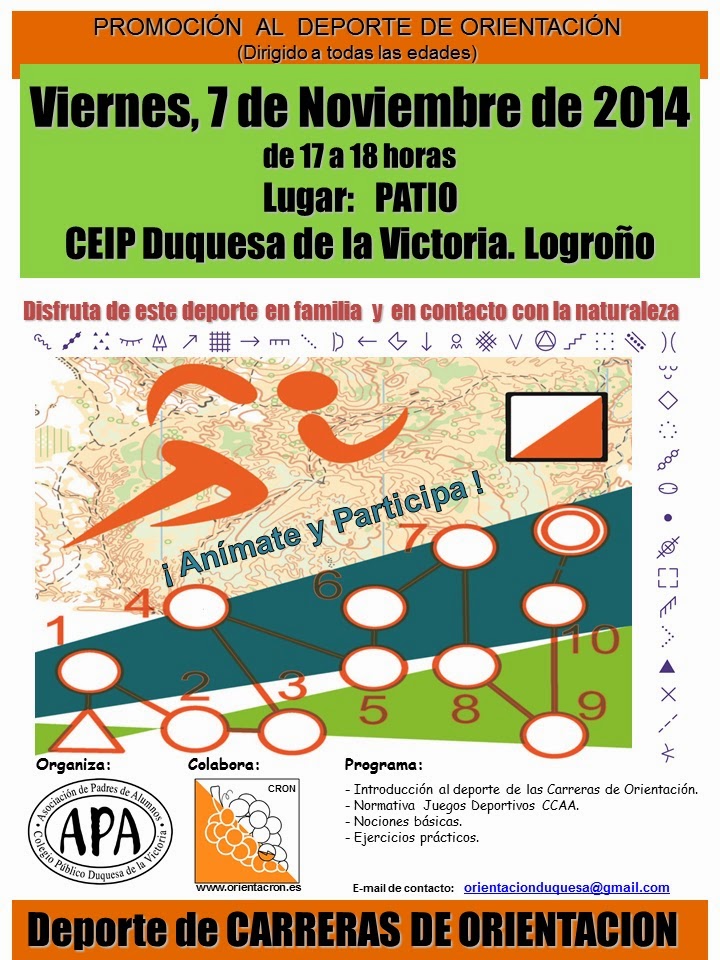 PROMOCIÓN AL DEPORTE DE ORIENTACIÓN
(Dirigido a todas las edades)

Viernes, 7 de Noviembre de 2014
de 17 a 18 horas
Lugar: PATIO
CEIP Duquesa de la Victoria. Logroño

Disfruta de este deporte en familia y en contacto con la naturaleza

¡ Anímate y Participa !

1
2
3
4
5
6
7
8
9
10

Organiza:

Asociación de Padres de Alumnos
APA
Colegio Público Duquesa de la Victoria

Colabora:

CRON

www.orientacron.es

Programa:
- Introducción al deporte de las Carreras de Orientación.
- Normativa Juegos Deportivos CCAA.
- Nociones básicas.
- Ejercicios prácticos.

E-mail de contacto: orientacionduquesa@gmail.com

Deporte de CARRERAS DE ORIENTACION